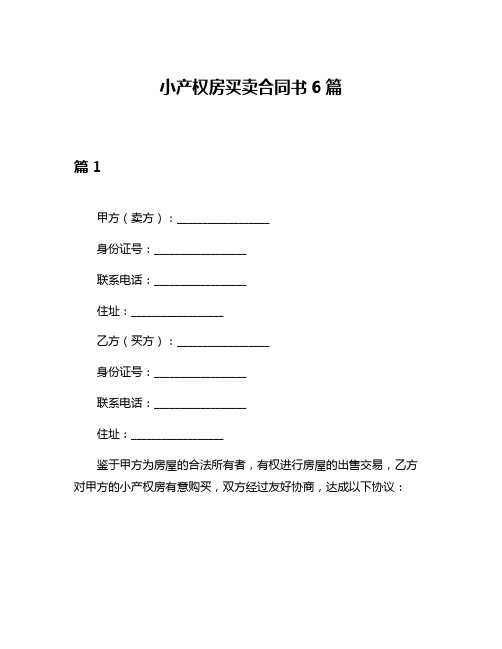 小产权房买卖合同书 6 篇

篇 1

甲方（卖方）：________________

身份证号：________________

联系电话：________________

住址：________________

乙方（买方）：________________

身份证号：________________

联系电话：________________

住址：________________

鉴于甲方为房屋的合法所有者，有权进行房屋的出售交易，乙方对甲方的小产权房有意购买，双方经过友好协商，达成以下协议：